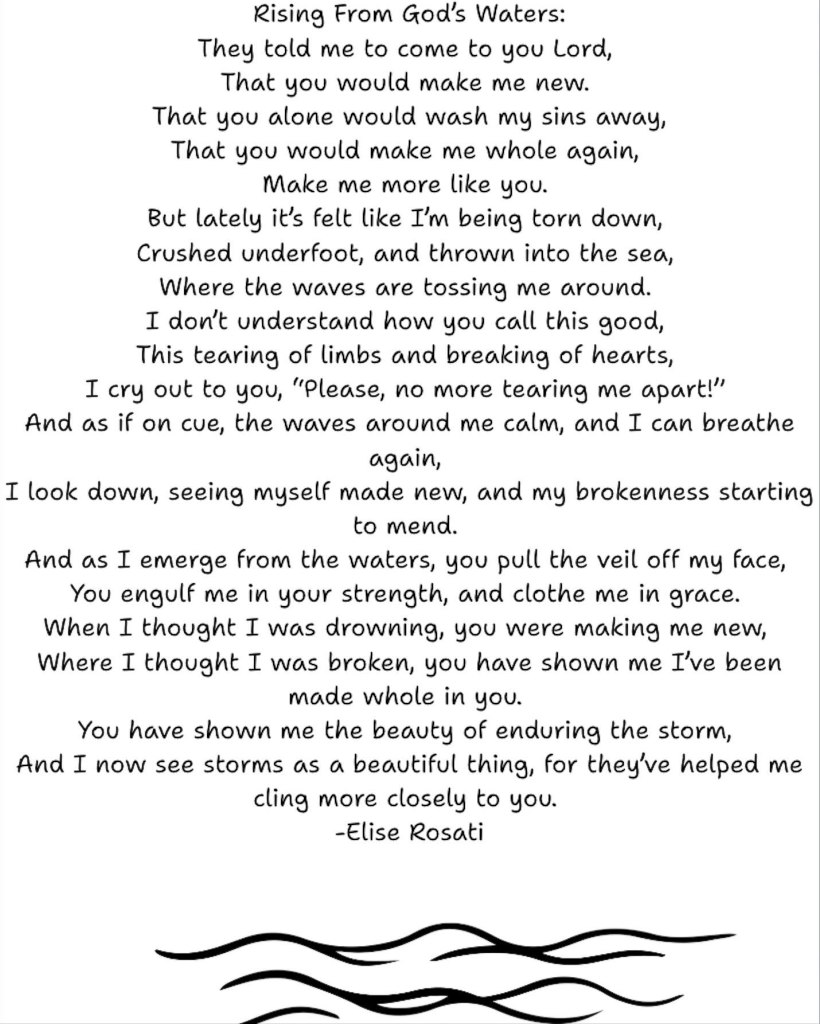 Rising From God's Waters:
They told me to come to you Lord,
That you would make me new.
That you alone would wash my sins away,
That you would make me whole again,
Make me more like you.
But lately it's felt like I'm being torn down,
Crushed underfoot, and thrown into the sea,
Where the waves are tossing me around.
I don't understand how you call this good,
This tearing of limbs and breaking of hearts,
I cry out to you, "Please, no more tearing me apart!"
And as if on cue, the waves around me calm, and I can breathe again,
I look down, seeing myself made new, and my brokenness starting to mend.
And as I emerge from the waters, you pull the veil off my face,
You engulf me in your strength, and clothe me in grace.
When I thought I was drowning, you were making me new,
Where I thought I was broken, you have shown me I've been made whole in you.
You have shown me the beauty of enduring the storm,
And I now see storms as a beautiful thing, for they've helped me cling more closely to you.
-Elise Rosati